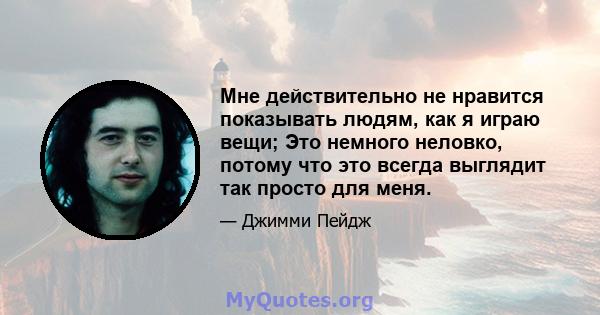 Мне действительно не нравится показывать людям, как я играю вещи; Это немного неловко, потому что это всегда выглядит так просто для меня.

— Джимми Пейдж

MyQuotes.org